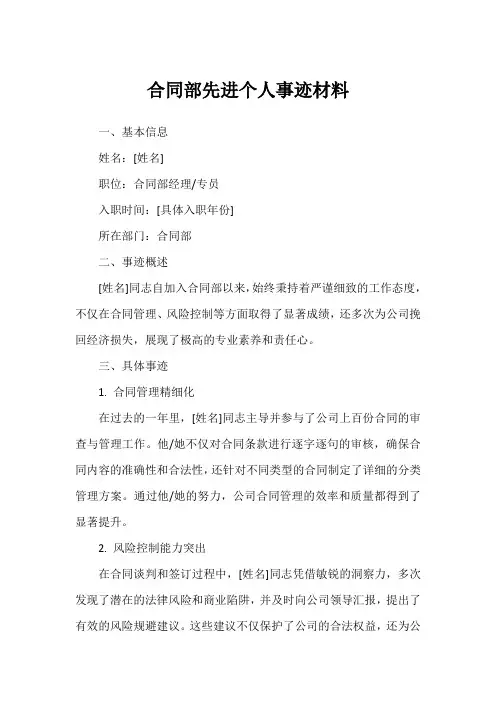 合同部先进个人事迹材料

一、基本信息

姓名：[姓名]

职位：合同部经理/专员

入职时间：[具体入职年份]

所在部门：合同部

二、事迹概述

[姓名]同志自加入合同部以来，始终秉持着严谨细致的工作态度，不仅在合同管理、风险控制等方面取得了显著成绩，还多次为公司挽回经济损失，展现了极高的专业素养和责任心。

三、具体事迹

1. 合同管理精细化

在过去的一年里，[姓名]同志主导并参与了公司上百份合同的审查与管理工作。他/她不仅对合同条款进行逐字逐句的审核，确保合同内容的准确性和合法性，还针对不同类型的合同制定了详细的分类管理方案。通过他/她的努力，公司合同管理的效率和质量都得到了显著提升。

2. 风险控制能力突出

在合同谈判和签订过程中，[姓名]同志凭借敏锐的洞察力，多次发现了潜在的法律风险和商业陷阱，并及时向公司领导汇报，提出了有效的风险规避建议。这些建议不仅保护了公司的合法权益，还为公